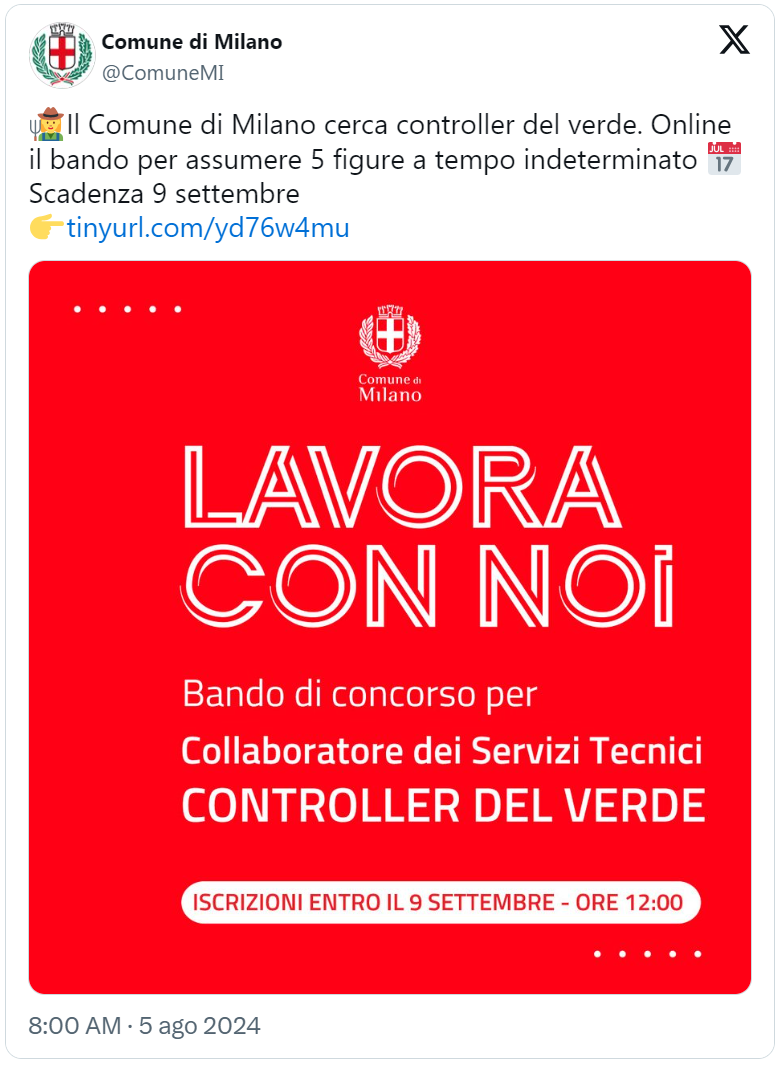 Comune di Milano
@ComuneMI

🧑‍🌾Il Comune di Milano cerca controller del verde. Online il bando per assumere 5 figure a tempo indeterminato 📅 Scadenza 9 settembre
👉tinyurl.com/yd76w4mu

Comune di Milano

LAVORA CON NOI

Bando di concorso per
Collaboratore dei Servizi Tecnici
CONTROLLER DEL VERDE

ISCRIZIONI ENTRO IL 9 SETTEMBRE - ORE 12:00

8:00 AM · 5 ago 2024